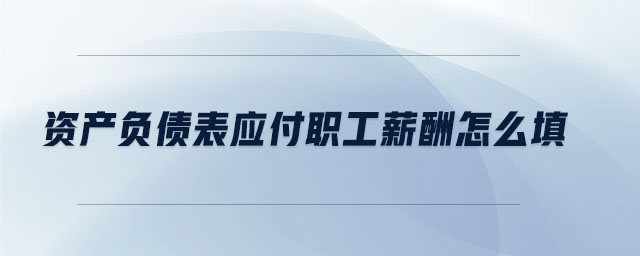 资产负债表应付职工薪酬怎么填